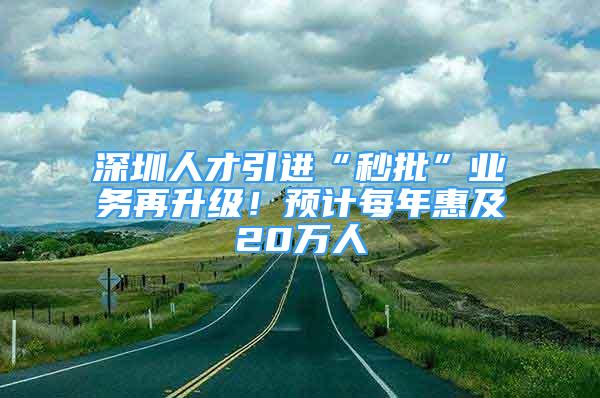 深圳人才引进“秒批”业务再升级！预计每年惠及20万人